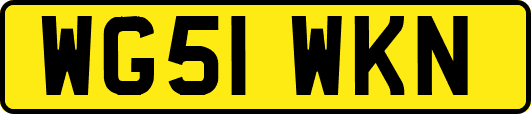 WG51 WKN